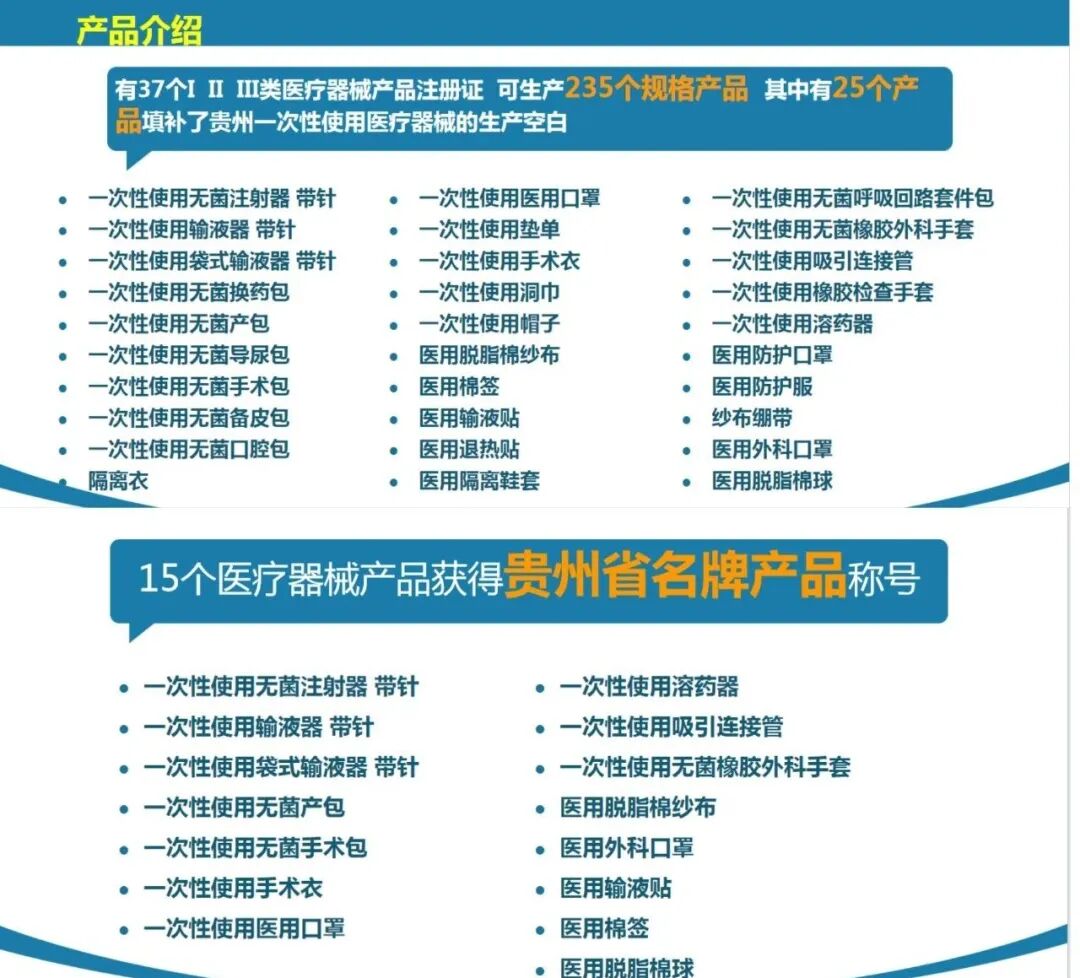 产品介绍

有37个I II III类医疗器械产品注册证 可生产235个规格产品 其中有25个产品填补了贵州一次性使用医疗器械的生产空白

• 一次性使用无菌注射器 带针
• 一次性使用输液器 带针
• 一次性使用袋式输液器 带针
• 一次性使用无菌换药包
• 一次性使用无菌产包
• 一次性使用无菌导尿包
• 一次性使用无菌手术包
• 一次性使用无菌备皮包
• 一次性使用无菌口腔包
• 隔离衣

• 一次性使用医用口罩
• 一次性使用垫单
• 一次性使用手术衣
• 一次性使用洞巾
• 一次性使用帽子
• 医用脱脂棉纱布
• 医用棉签
• 医用输液贴
• 医用退热贴
• 医用隔离鞋套

• 一次性使用无菌呼吸回路套件包
• 一次性使用无菌橡胶外科手套
• 一次性使用吸引连接管
• 一次性使用橡胶检查手套
• 一次性使用溶药器
• 医用防护口罩
• 医用防护服
• 纱布绷带
• 医用外科口罩
• 医用脱脂棉球

15个医疗器械产品获得贵州省名牌产品称号

• 一次性使用无菌注射器 带针
• 一次性使用输液器 带针
• 一次性使用袋式输液器 带针
• 一次性使用无菌产包
• 一次性使用无菌手术包
• 一次性使用手术衣
• 一次性使用医用口罩

• 一次性使用溶药器
• 一次性使用吸引连接管
• 一次性使用无菌橡胶外科手套
• 医用脱脂棉纱布
• 医用外科口罩
• 医用输液贴
• 医用棉签
• 医用脱脂棉球